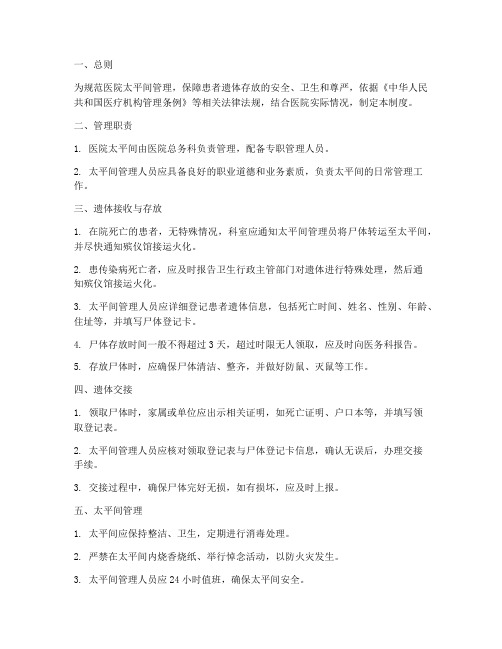 一、总则

为规范医院太平间管理，保障患者遗体存放的安全、卫生和尊严，依据《中华人民共和国医疗机构管理条例》等相关法律法规，结合医院实际情况，制定本制度。

二、管理职责

1. 医院太平间由医院总务科负责管理，配备专职管理人员。

2. 太平间管理人员应具备良好的职业道德和业务素质，负责太平间的日常管理工作。

三、遗体接收与存放

1. 在院死亡的患者，无特殊情况，科室应通知太平间管理员将尸体转运至太平间，并尽快通知殡仪馆接运火化。

2. 患传染病死亡者，应及时报告卫生行政主管部门对遗体进行特殊处理，然后通知殡仪馆接运火化。

3. 太平间管理人员应详细登记患者遗体信息，包括死亡时间、姓名、性别、年龄、住址等，并填写尸体登记卡。

4. 尸体存放时间一般不得超过 3 天，超过时限无人领取，应及时向医务科报告。

5. 存放尸体时，应确保尸体清洁、整齐，并做好防鼠、灭鼠等工作。

四、遗体交接

1. 领取尸体时，家属或单位应出示相关证明，如死亡证明、户口本等，并填写领取登记表。

2. 太平间管理人员应核对领取登记表与尸体登记卡信息，确认无误后，办理交接手续。

3. 交接过程中，确保尸体完好无损，如有损坏，应及时上报。

五、太平间管理

1. 太平间应保持整洁、卫生，定期进行消毒处理。

2. 严禁在太平间内烧香烧纸、举行悼念活动，以防火灾发生。

3. 太平间管理人员应 24 小时值班，确保太平间安全。